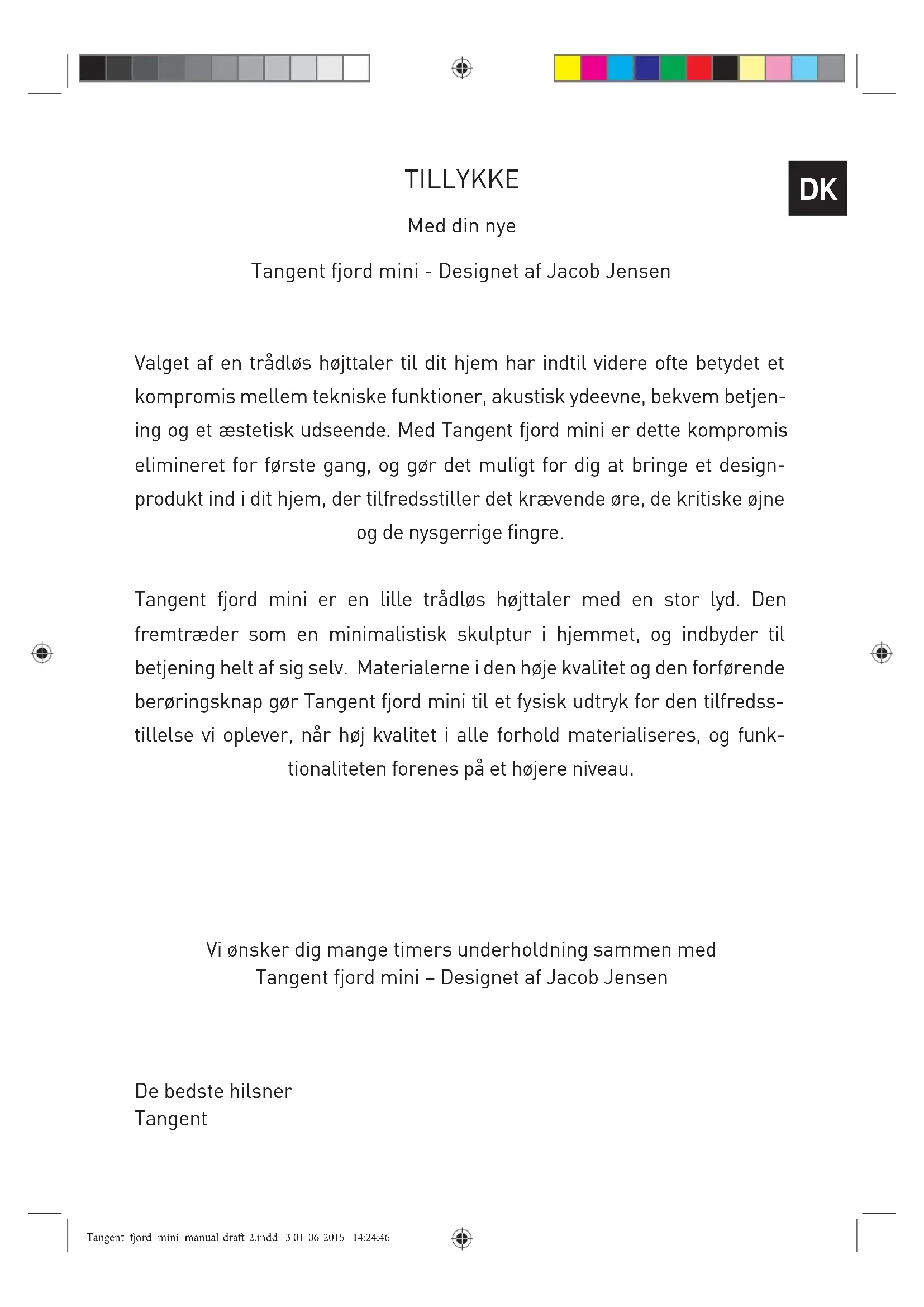 TILLYKKE

DK

Med din nye

Tangent fjord mini - Designet af Jacob Jensen

Valget af en trådløs højttaler til dit hjem har indtil videre ofte betydet et kompromis mellem tekniske funktioner, akustisk ydeevne, bekvem betjening og et æstetisk udseende. Med Tangent fjord mini er dette kompromis elimineret for første gang, og gør det muligt for dig at bringe et designprodukt ind i dit hjem, der tilfredsstiller det krævende øre, de kritiske øjne og de nysgerrige fingre.

Tangent fjord mini er en lille trådløs højttaler med en stor lyd. Den fremtræder som en minimalistisk skulptur i hjemmet, og indbyder til betjening helt af sig selv. Materialerne i den høje kvalitet og den forførende berøringsknap gør Tangent fjord mini til et fysisk udtryk for den tilfredsstillelse vi oplever, når høj kvalitet i alle forhold materialiseres, og funktionaliteten forenes på et højere niveau.

Vi ønsker dig mange timers underholdning sammen med
Tangent fjord mini – Designet af Jacob Jensen

De bedste hilsner
Tangent

Tangent_fjord_mini_manual-draft-2.indd 3 01-06-2015 14:24:46